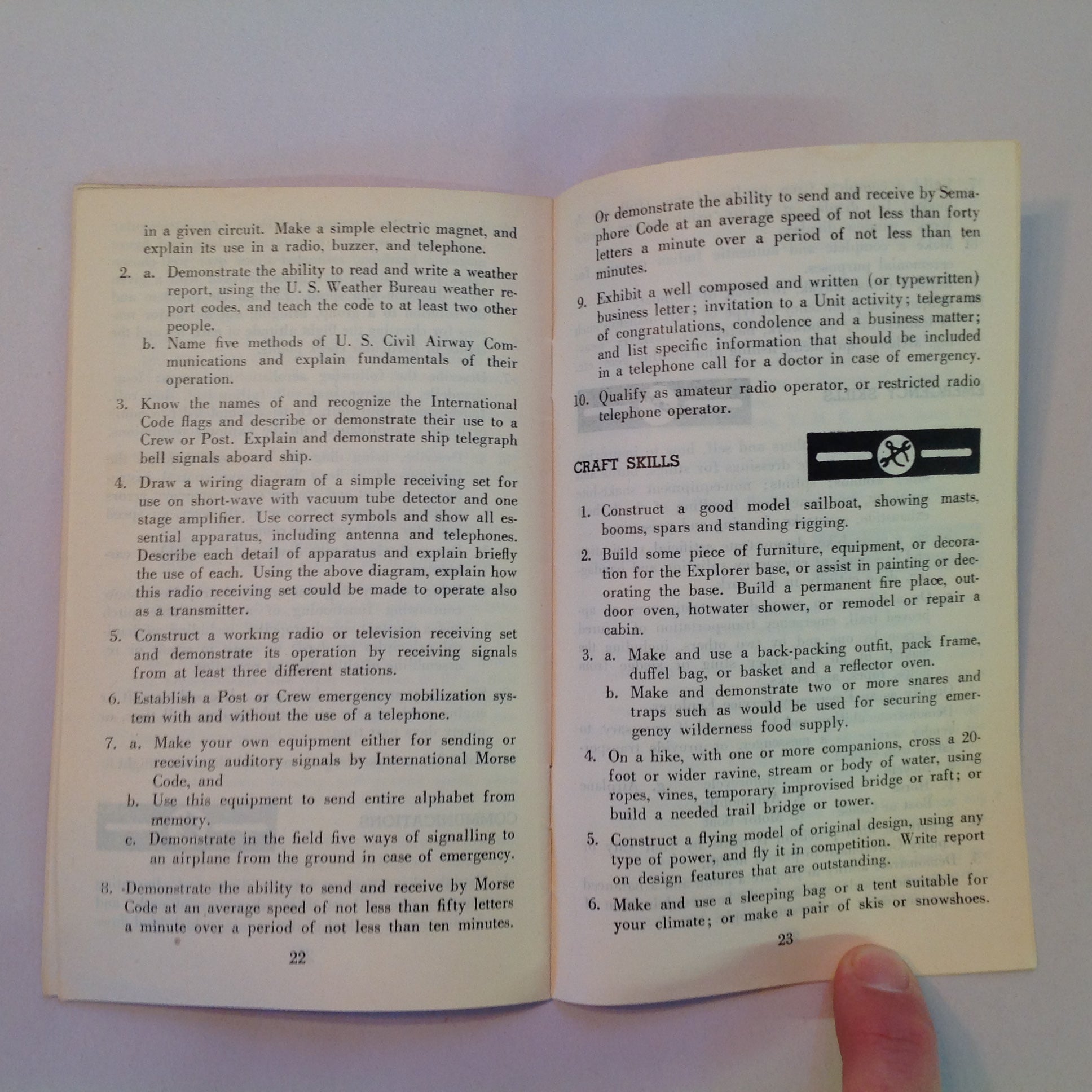 in a given circuit. Make a simple electric magnet, and explain its use in a radio, buzzer, and telephone.

2. a. Demonstrate the ability to read and write a weather report, using the U. S. Weather Bureau weather report codes, and teach the code to at least two other people.

b. Name five methods of U. S. Civil Airway Communications and explain fundamentals of their operation.

3. Know the names of and recognize the International Code flags and describe or demonstrate their use to a Crew or Post. Explain and demonstrate ship telegraph bell signals aboard ship.

4. Draw a wiring diagram of a simple receiving set for use on short-wave with vacuum tube detector and one stage amplifier. Use correct symbols and show all essential apparatus, including antenna and telephones. Describe each detail of apparatus and explain briefly the use of each. Using the above diagram, explain how this radio receiving set could be made to operate also as a transmitter.

5. Construct a working radio or television receiving set and demonstrate its operation by receiving signals from at least three different stations.

6. Establish a Post or Crew emergency mobilization system with and without the use of a telephone.

7. a. Make your own equipment either for sending or receiving auditory signals by International Morse Code, and

b. Use this equipment to send entire alphabet from memory.

c. Demonstrate in the field five ways of signalling to an airplane from the ground in case of emergency.

8. Demonstrate the ability to send and receive by Morse Code at an average speed of not less than fifty letters a minute over a period of not less than ten minutes.

22

Or demonstrate the ability to send and receive by Semaphore Code at an average speed of not less than forty letters a minute over a period of not less than ten minutes.

9. Exhibit a well composed and written (or typewritten) business letter; invitation to a Unit activity; telegrams of congratulations, condolence and a business matter; and list specific information that should be included in a telephone call for a doctor in case of emergency.

10. Qualify as amateur radio operator, or restricted radio telephone operator.

CRAFT SKILLS

1. Construct a good model sailboat, showing masts, booms, spars and standing rigging.

2. Build some piece of furniture, equipment, or decoration for the Explorer base, or assist in painting or decorating the base. Build a permanent fire place, outdoor oven, hotwater shower, or remodel or repair a cabin.

3. a. Make and use a back-packing outfit, pack frame, duffel bag, or basket and a reflector oven.

b. Make and demonstrate two or more snares and traps such as would be used for securing emergency wilderness food supply.

4. On a hike, with one or more companions, cross a 20-foot or wider ravine, stream or body of water, using ropes, vines, temporary improvised bridge or raft; or build a needed trail bridge or tower.

5. Construct a flying model of original design, using any type of power, and fly it in competition. Write report on design features that are outstanding.

6. Make and use a sleeping bag or a tent suitable for your climate; or make a pair of skis or snowshoes.

23